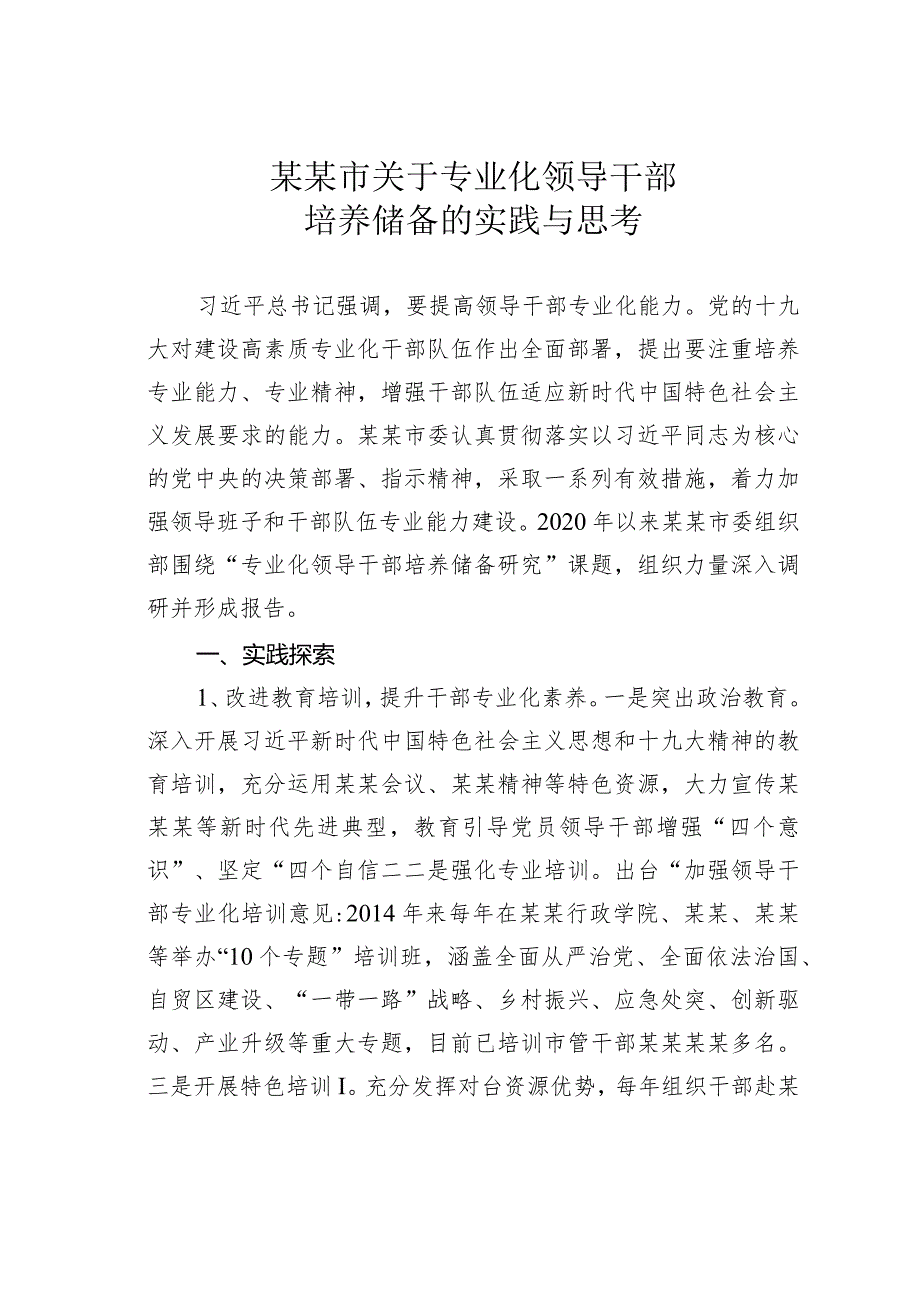 某某市关于专业化领导干部
培养储备的实践与思考

习近平总书记强调，要提高领导干部专业化能力。党的十九大对建设高素质专业化干部队伍作出全面部署，提出要注重培养专业能力、专业精神，增强干部队伍适应新时代中国特色社会主义发展要求的能力。某某市委认真贯彻落实以习近平同志为核心的党中央的决策部署、指示精神，采取一系列有效措施，着力加强领导班子和干部队伍专业能力建设。2020年以来某某市委组织部围绕“专业化领导干部培养储备研究”课题，组织力量深入调研并形成报告。

一、实践探索

1、改进教育培训，提升干部专业化素养。一是突出政治教育。深入开展习近平新时代中国特色社会主义思想和十九大精神的教育培训，充分运用某某会议、某某精神等特色资源，大力宣传某某某等新时代先进典型，教育引导党员领导干部增强“四个意识”、坚定“四个自信二二是强化专业培训。出台“加强领导干部专业化培训意见:2014年来每年在某某行政学院、某某、某某等举办“10个专题”培训班，涵盖全面从严治党、全面依法治国、自贸区建设、“一带一路”战略、乡村振兴、应急处突、创新驱动、产业升级等重大专题，目前已培训市管干部某某某某多名。三是开展特色培训I。充分发挥对台资源优势，每年组织干部赴某